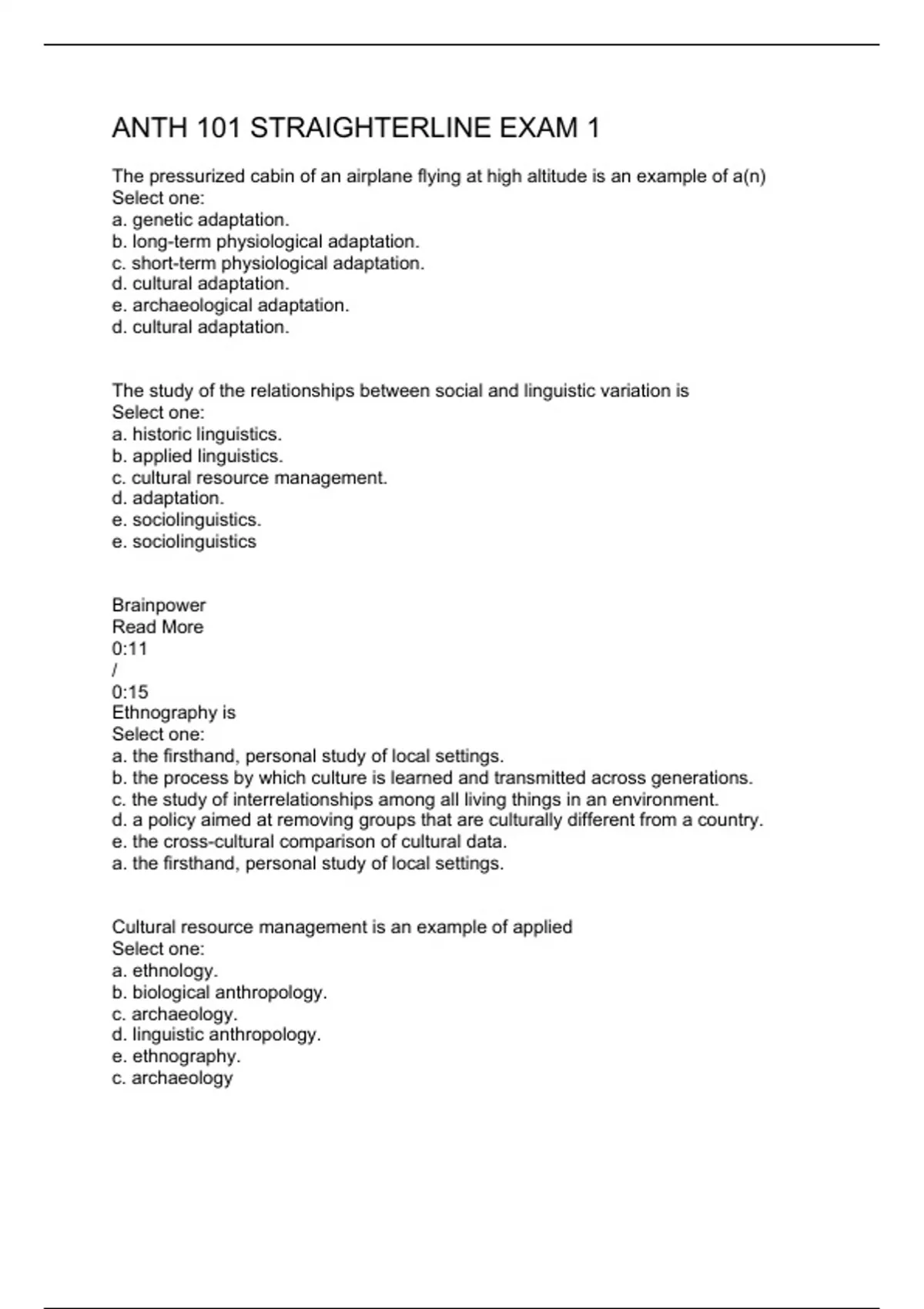 ANTH 101 STRAIGHTERLINE EXAM 1

The pressurized cabin of an airplane flying at high altitude is an example of a(n)
Select one:
a. genetic adaptation.
b. long-term physiological adaptation.
c. short-term physiological adaptation.
d. cultural adaptation.
e. archaeological adaptation.
d. cultural adaptation.

The study of the relationships between social and linguistic variation is
Select one:
a. historic linguistics.
b. applied linguistics.
c. cultural resource management.
d. adaptation.
e. sociolinguistics.
e. sociolinguistics

Brainpower
Read More
0:11
/
0:15
Ethnography is
Select one:
a. the firsthand, personal study of local settings.
b. the process by which culture is learned and transmitted across generations.
c. the study of interrelationships among all living things in an environment.
d. a policy aimed at removing groups that are culturally different from a country.
e. the cross-cultural comparison of cultural data.
a. the firsthand, personal study of local settings.

Cultural resource management is an example of applied
Select one:
a. ethnology.
b. biological anthropology.
c. archaeology.
d. linguistic anthropology.
e. ethnography.
c. archaeology